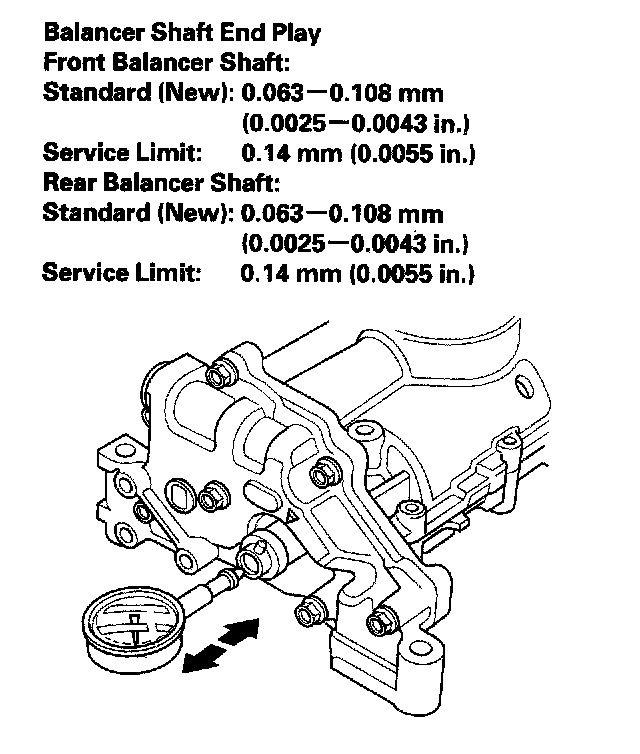 Balancer Shaft End Play
Front Balancer Shaft:
Standard (New): 0.063—0.108 mm
(0.0025—0.0043 in.)
Service Limit: 0.14 mm (0.0055 in.)
Rear Balancer Shaft:
Standard (New): 0.063—0.108 mm
(0.0025—0.0043 in.)
Service Limit: 0.14 mm (0.0055 in.)